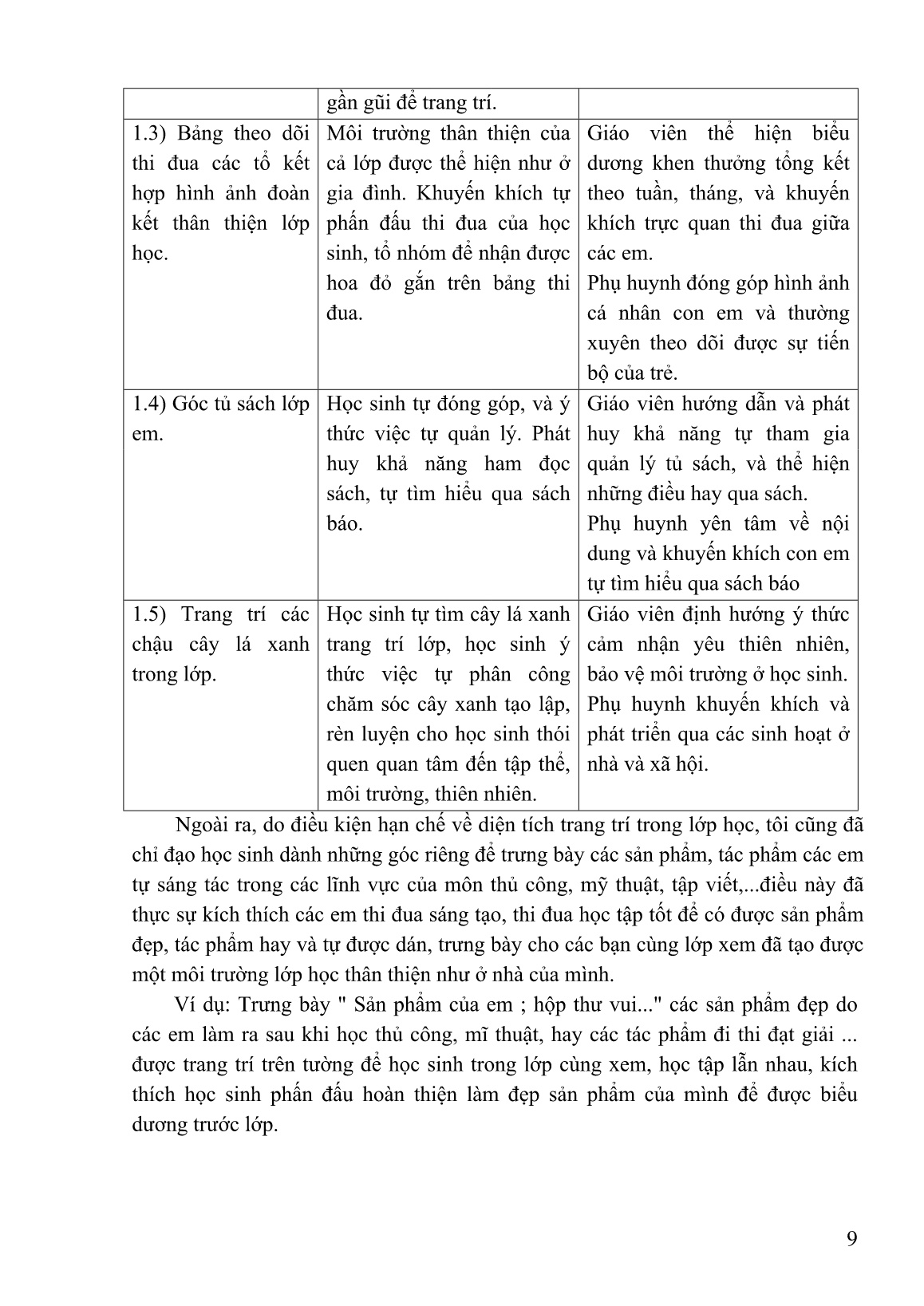 | | gần gũi để trang trí. | |
|---|---|---|
| 1.3) Bảng theo dõi thi đua các tổ kết hợp hình ảnh đoàn kết thân thiện lớp học. | Môi trường thân thiện của cả lớp được thể hiện như ở gia đình. Khuyến khích tự phấn đấu thi đua của học sinh, tổ nhóm để nhận được hoa đỏ gắn trên bảng thi đua. | Giáo viên thể hiện biểu dương khen thưởng tổng kết theo tuần, tháng, và khuyến khích trực quan thi đua giữa các em. Phụ huynh đóng góp hình ảnh cá nhân con em và thường xuyên theo dõi được sự tiến bộ của trẻ. |
| 1.4) Góc tủ sách lớp em. | Học sinh tự đóng góp, và ý thức việc tự quản lý. Phát huy khả năng ham đọc sách, tự tìm hiểu qua sách báo. | Giáo viên hướng dẫn và phát huy khả năng tự tham gia quản lý tủ sách, và thể hiện những điều hay qua sách. Phụ huynh yên tâm về nội dung và khuyến khích con em tự tìm hiểu qua sách báo |
| 1.5) Trang trí các chậu cây lá xanh trong lớp. | Học sinh tự tìm cây lá xanh trang trí lớp, học sinh ý thức việc tự phân công chăm sóc cây xanh tạo lập, rèn luyện cho học sinh thói quen quan tâm đến tập thể, môi trường, thiên nhiên. | Giáo viên định hướng ý thức cảm nhận yêu thiên nhiên, bảo vệ môi trường ở học sinh. Phụ huynh khuyến khích và phát triển qua các sinh hoạt ở nhà và xã hội. |

Ngoài ra, do điều kiện hạn chế về diện tích trang trí trong lớp học, tôi cũng đã chỉ đạo học sinh dành những góc riêng để trưng bày các sản phẩm, tác phẩm các em tự sáng tác trong các lĩnh vực của môn thủ công, mỹ thuật, tập viết,...điều này đã thực sự kích thích các em thi đua sáng tạo, thi đua học tập tốt để có được sản phẩm đẹp, tác phẩm hay và tự được dán, trưng bày cho các bạn cùng lớp xem đã tạo được một môi trường lớp học thân thiện như ở nhà của mình.

Ví dụ: Trưng bày " Sản phẩm của em ; hộp thư vui..." các sản phẩm đẹp do các em làm ra sau khi học thủ công, mĩ thuật, hay các tác phẩm đi thi đạt giải ... được trang trí trên tường để học sinh trong lớp cùng xem, học tập lẫn nhau, kích thích học sinh phấn đấu hoàn thiện làm đẹp sản phẩm của mình để được biểu dương trước lớp.

9